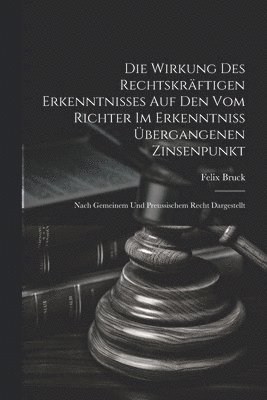 Die Wirkung Des Rechtskräftigen Erkenntnisses Auf Den Vom Richter Im Erkenntniss Übergangenen Zinsenpunkt

Felix Bruck

Nach Gemeinem Und Preussischem Recht Dargestellt